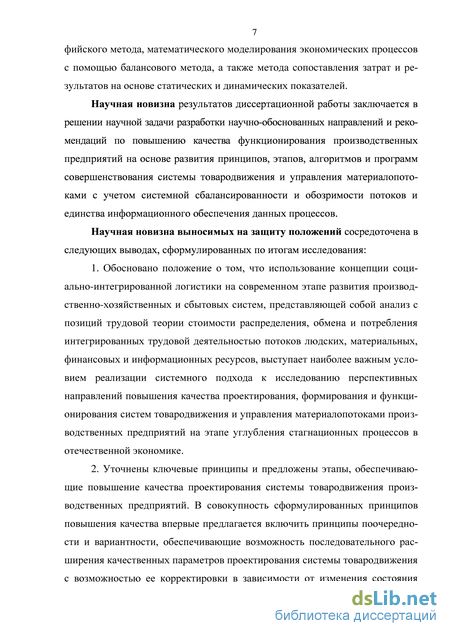 7

фийского метода, математического моделирования экономических процессов с помощью балансового метода, а также метода сопоставления затрат и результатов на основе статических и динамических показателей.

Научная новизна результатов диссертационной работы заключается в решении научной задачи разработки научно-обоснованных направлений и рекомендаций по повышению качества функционирования производственных предприятий на основе развития принципов, этапов, алгоритмов и программ совершенствования системы товародвижения и управления материалопотоками с учетом системной сбалансированности и обозримости потоков и единства информационного обеспечения данных процессов.

Научная новизна выносимых на защиту положений сосредоточена в следующих выводах, сформулированных по итогам исследования:

1. Обосновано положение о том, что использование концепции социально-интегрированной логистики на современном этапе развития производственно-хозяйственных и сбытовых систем, представляющей собой анализ с позиций трудовой теории стоимости распределения, обмена и потребления интегрированных трудовой деятельностью потоков людских, материальных, финансовых и информационных ресурсов, выступает наиболее важным условием реализации системного подхода к исследованию перспективных направлений повышения качества проектирования, формирования и функционирования систем товародвижения и управления материалопотоками производственных предприятий на этапе углубления стагнационных процессов в отечественной экономике.

2. Уточнены ключевые принципы и предложены этапы, обеспечивающие повышение качества проектирования системы товародвижения производственных предприятий. В совокупность сформулированных принципов повышения качества впервые предлагается включить принципы поочередности и вариантности, обеспечивающие возможность последовательного расширения качественных параметров проектирования системы товародвижения с возможностью ее корректировки в зависимости от изменения состояния

dsLib.net
библиотека диссертаций